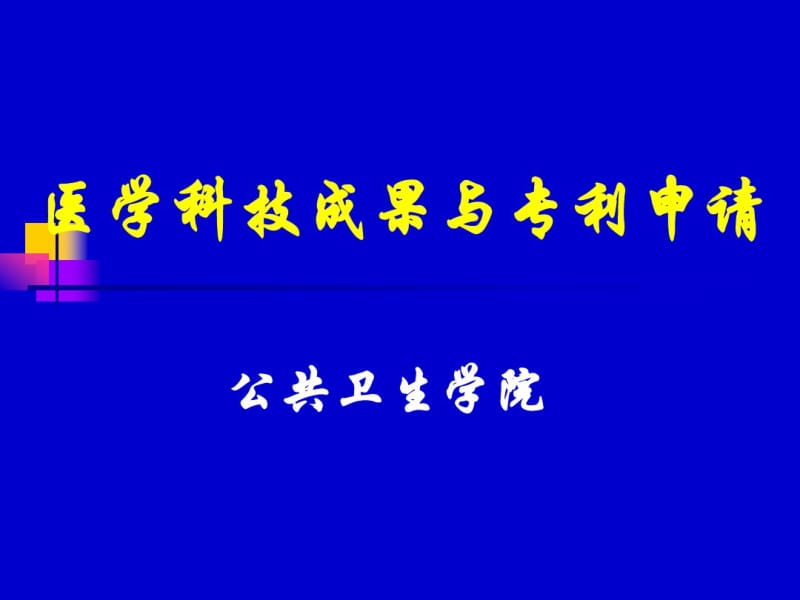 医学科技成果与专利申请

公共卫生学院